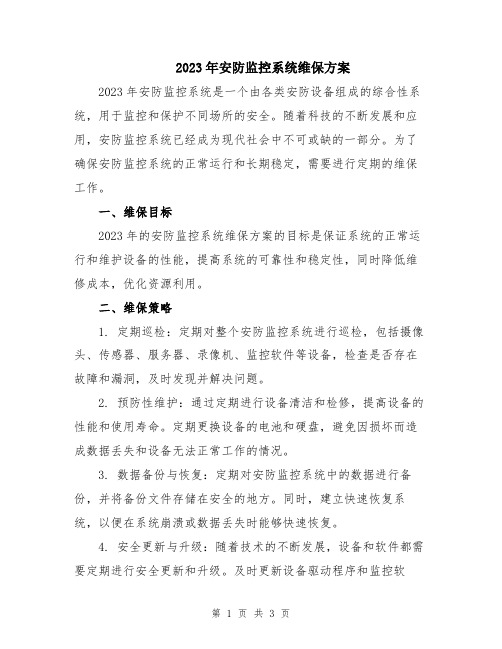 2023年安防监控系统维保方案

2023年安防监控系统是一个由各类安防设备组成的综合性系统，用于监控和保护不同场所的安全。随着科技的不断发展和应用，安防监控系统已经成为现代社会中不可或缺的一部分。为了确保安防监控系统的正常运行和长期稳定，需要进行定期的维保工作。

一、维保目标

2023年的安防监控系统维保方案的目标是保证系统的正常运行和维护设备的性能，提高系统的可靠性和稳定性，同时降低维修成本，优化资源利用。

二、维保策略

1. 定期巡检：定期对整个安防监控系统进行巡检，包括摄像头、传感器、服务器、录像机、监控软件等设备，检查是否存在故障和漏洞，及时发现并解决问题。

2. 预防性维护：通过定期进行设备清洁和检修，提高设备的性能和使用寿命。定期更换设备的电池和硬盘，避免因损坏而造成数据丢失和设备无法正常工作的情况。

3. 数据备份与恢复：定期对安防监控系统中的数据进行备份，并将备份文件存储在安全的地方。同时，建立快速恢复系统，以便在系统崩溃或数据丢失时能够快速恢复。

4. 安全更新与升级：随着技术的不断发展，设备和软件都需要定期进行安全更新和升级。及时更新设备驱动程序和监控软

第 1 页 共 3 页